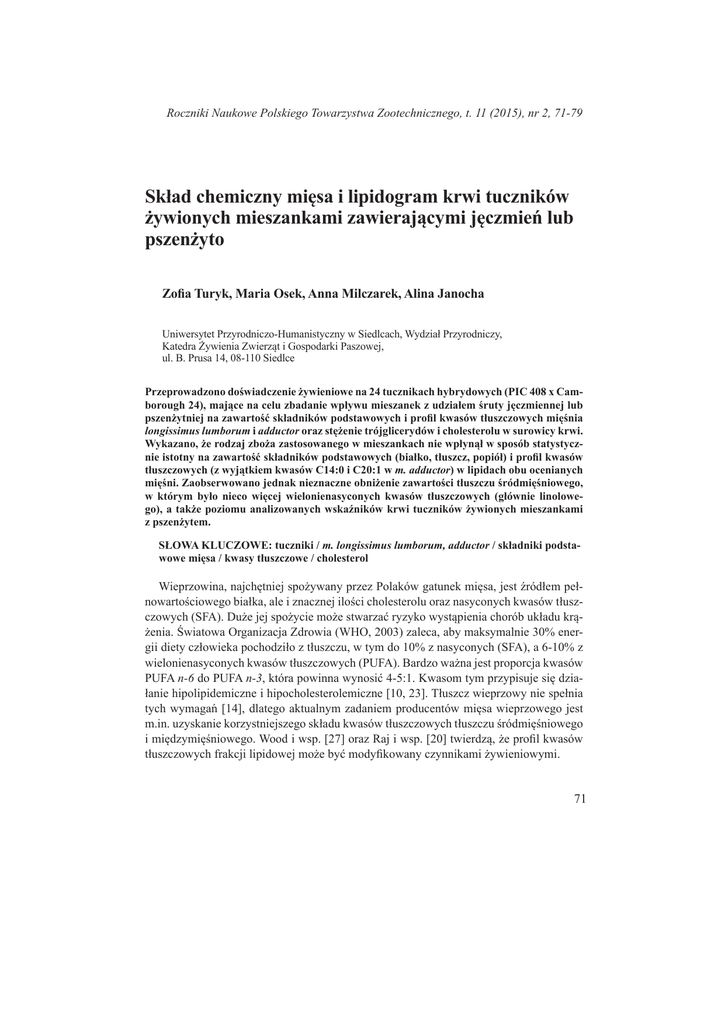 Roczniki Naukowe Polskiego Towarzystwa Zootechnicznego, t. 11 (2015), nr 2, 71-79

Skład chemiczny mięsa i lipidogram krwi tuczników żywionych mieszankami zawierającymi jęczmień lub pszenżyto

Zofia Turyk, Maria Osek, Anna Milczarek, Alina Janocha

Uniwersytet Przyrodniczo-Humanistyczny w Siedlcach, Wydział Przyrodniczy, Katedra Żywienia Zwierząt i Gospodarki Paszowej, ul. B. Prusa 14, 08-110 Siedlce

Przeprowadzono doświadczenie żywieniowe na 24 tucznikach hybrydowych (PIC 408 x Camborough 24), mające na celu zbadanie wpływu mieszanek z udziałem śruty jęczmiennej lub pszenżytniej na zawartość składników podstawowych i profil kwasów tłuszczowych mięśnia longissimus lumborum i adductor oraz stężenie trójglicerydów i cholesterolu w surowicy krwi. Wykazano, że rodzaj zboża zastosowanego w mieszankach nie wpłynął w sposób statystycznie istotny na zawartość składników podstawowych (białko, tłuszcz, popiół) i profil kwasów tłuszczowych (z wyjątkiem kwasów C14:0 i C20:1 w m. adductor) w lipidach obu ocenianych mięśni. Zaobserwowano jednak nieznaczne obniżenie zawartości tłuszczu śródmięśniowego, w którym było nieco więcej wielonienasyconych kwasów tłuszczowych (głównie linolowego), a także poziomu analizowanych wskaźników krwi tuczników żywionych mieszankami z pszenżytem.

SŁOWA KLUCZOWE: tuczniki / m. longissimus lumborum, adductor / składniki podstawowe mięsa / kwasy tłuszczowe / cholesterol

Wieprzowina, najchętniej spożywany przez Polaków gatunek mięsa, jest źródłem pełnowartościowego białka, ale i znacznej ilości cholesterolu oraz nasyconych kwasów tłuszczowych (SFA). Duże jej spożycie może stwarzać ryzyko wystąpienia chorób układu krążenia. Światowa Organizacja Zdrowia (WHO, 2003) zaleca, aby maksymalnie 30% energii diety człowieka pochodziło z tłuszczu, w tym do 10% z nasyconych (SFA), a 6-10% z wielonienasyconych kwasów tłuszczowych (PUFA). Bardzo ważna jest proporcja kwasów PUFA n-6 do PUFA n-3, która powinna wynosić 4-5:1. Kwasom tym przypisuje się działanie hipolipidemiczne i hipocholesterolemiczne [10, 23]. Tłuszcz wieprzowy nie spełnia tych wymagań [14], dlatego aktualnym zadaniem producentów mięsa wieprzowego jest m.in. uzyskanie korzystniejszego składu kwasów tłuszczowych tłuszczu śródmięśniowego i międzymięśniowego. Wood i wsp. [27] oraz Raj i wsp. [20] twierdzą, że profil kwasów tłuszczowych frakcji lipidowej może być modyfikowany czynnikami żywieniowymi.

71